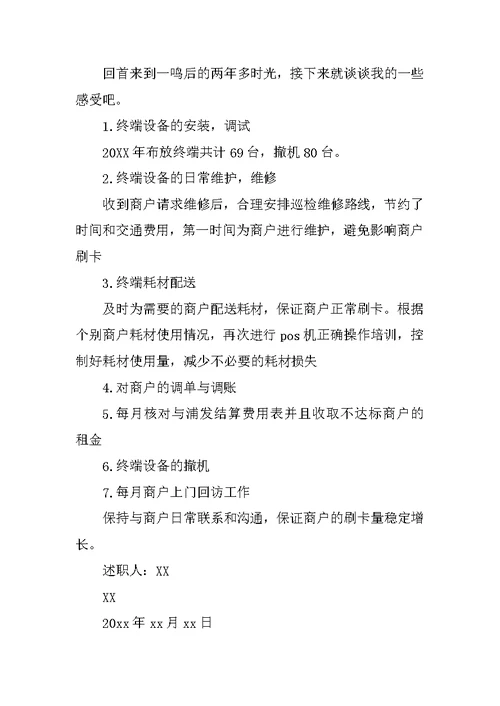 回首来到一鸣后的两年多时光，接下来就谈谈我的一些感受吧。

1.终端设备的安装，调试

20XX 年布放终端共计 69 台，撤机 80 台。

2.终端设备的日常维护，维修

收到商户请求维修后，合理安排巡检维修路线，节约了时间和交通费用，第一时间为商户进行维护，避免影响商户刷卡

3.终端耗材配送

及时为需要的商户配送耗材，保证商户正常刷卡。根据个别商户耗材使用情况，再次进行 pos 机正确操作培训，控制好耗材使用量，减少不必要的耗材损失

4.对商户的调单与调账

5.每月核对与浦发结算费用表并且收取不达标商户的租金

6.终端设备的撤机

7.每月商户上门回访工作

保持与商户日常联系和沟通，保证商户的刷卡量稳定增长。

述职人：XX

XX

20xx 年 xx 月 xx 日